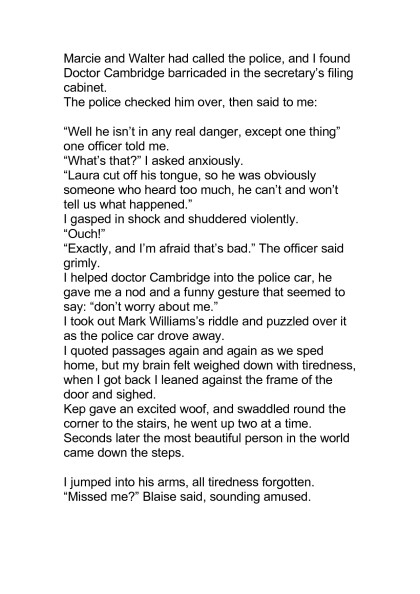 Marcie and Walter had called the police, and I found Doctor Cambridge barricaded in the secretary's filing cabinet.
The police checked him over, then said to me:

"Well he isn't in any real danger, except one thing" one officer told me.
"What's that?" I asked anxiously.
"Laura cut off his tongue, so he was obviously someone who heard too much, he can't and won't tell us what happened."
I gasped in shock and shuddered violently.
"Ouch!"
"Exactly, and I'm afraid that's bad." The officer said grimly.
I helped doctor Cambridge into the police car, he gave me a nod and a funny gesture that seemed to say: "don't worry about me."
I took out Mark Williams's riddle and puzzled over it as the police car drove away.
I quoted passages again and again as we sped home, but my brain felt weighed down with tiredness, when I got back I leaned against the frame of the door and sighed.
Kep gave an excited woof, and swaddled round the corner to the stairs, he went up two at a time.
Seconds later the most beautiful person in the world came down the steps.

I jumped into his arms, all tiredness forgotten.
"Missed me?" Blaise said, sounding amused.